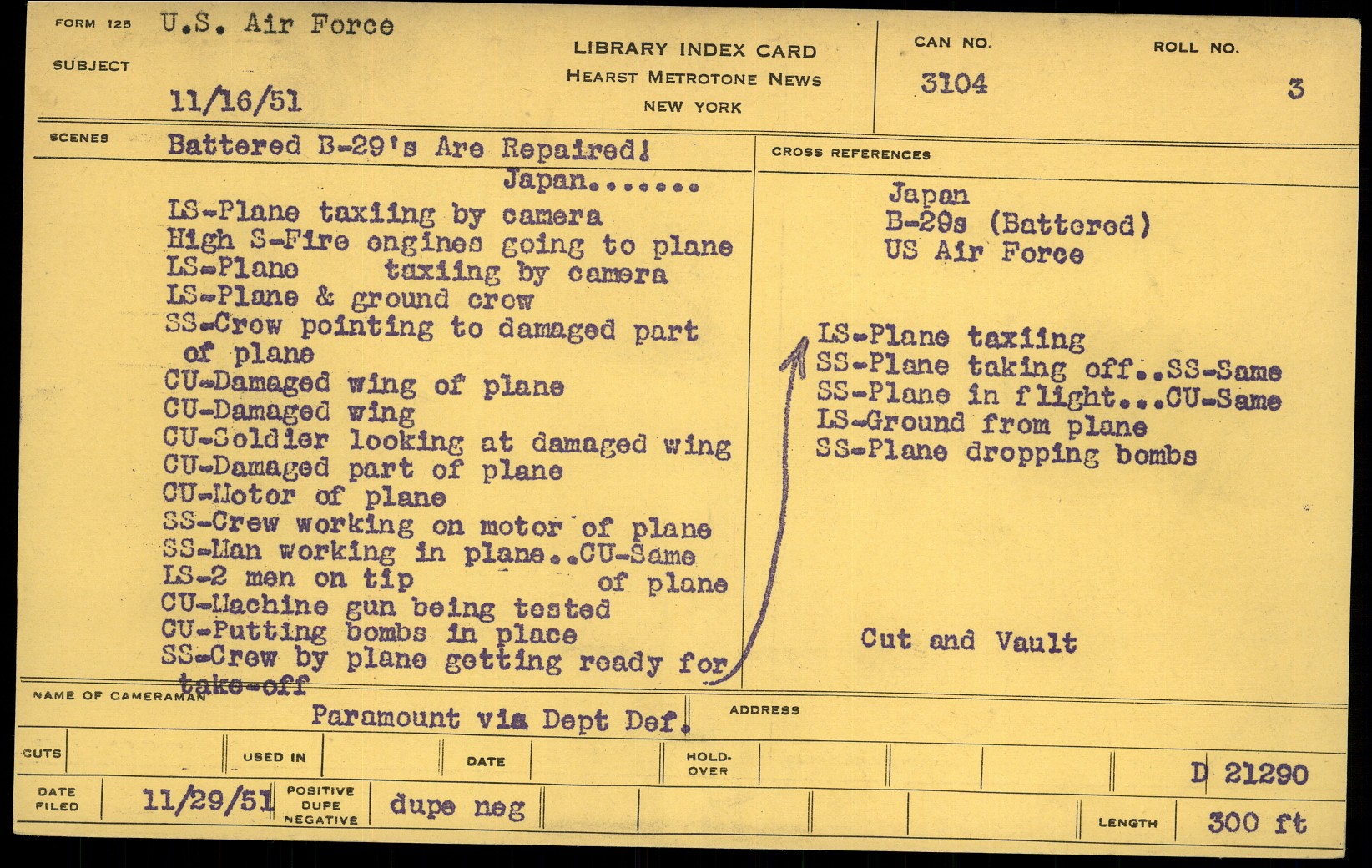 FORM 125 U.S. Air Force

SUBJECT

11/16/51

LIBRARY INDEX CARD
HEARST METROTONE NEWS
NEW YORK

CAN NO. 3104

ROLL NO. 3

SCENES Battered B-29's Are Repaired! Japan.......

LS-Plane taxiing by camera
High S-Fire engines going to plane
LS-Plane taxiing by camera
LS-Plane & ground crew
SS-Crew pointing to damaged part of plane
CU-Damaged wing of plane
CU-Damaged wing
CU-Soldier looking at damaged wing
CU-Damaged part of plane
CU-Motor of plane
SS-Crew working on motor of plane
SS-Man working in plane..CU-Same
LS-2 men on tip of plane
CU-Machine gun being tested
CU-Putting bombs in place
SS-Crew by plane getting ready for take-off

CROSS REFERENCES

Japan
B-29s (Battered)
US Air Force

LS-Plane taxiing
SS-Plane taking off..SS-Same
SS-Plane in flight...CU-Same
LS-Ground from plane
SS-Plane dropping bombs

Cut and Vault

NAME OF CAMERAMAN Paramount via Dept Def.

ADDRESS

CUTS

USED IN

DATE

HOLD-OVER

D 21290

DATE FILED 11/29/51

POSITIVE DUPE NEGATIVE dupe neg

LENGTH 300 ft